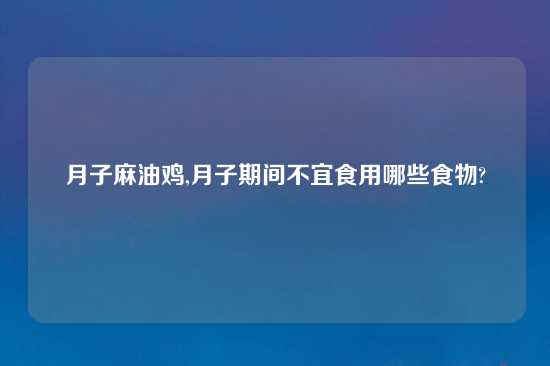 月子麻油鸡,月子期间不宜食用哪些食物?